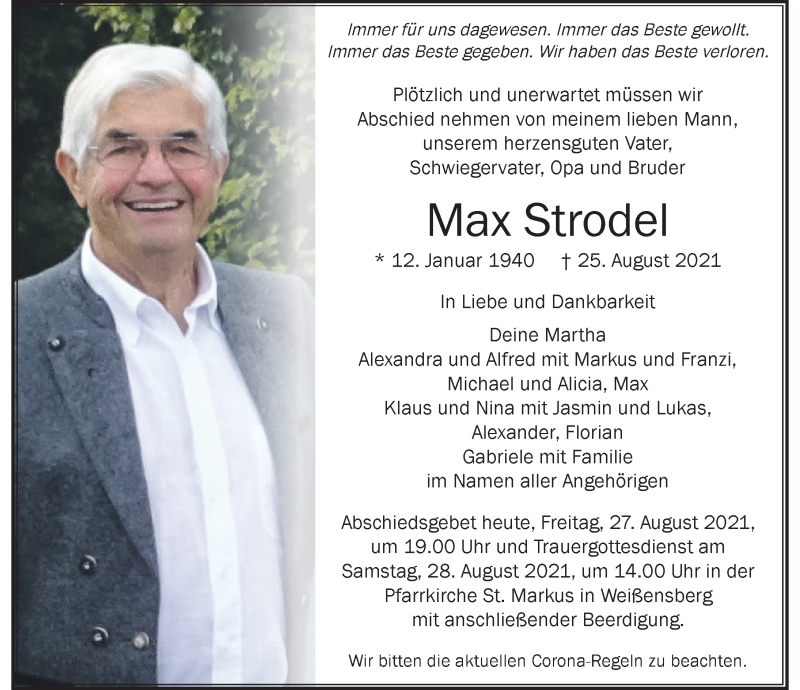 Immer für uns dagewesen. Immer das Beste gewollt. Immer das Beste gegeben. Wir haben das Beste verloren.

Plötzlich und unerwartet müssen wir Abschied nehmen von meinem lieben Mann, unserem herzensguten Vater, Schwiegervater, Opa und Bruder

Max Strodel

* 12. Januar 1940 † 25. August 2021

In Liebe und Dankbarkeit

Deine Martha
Alexandra und Alfred mit Markus und Franzi, Michael und Alicia, Max
Klaus und Nina mit Jasmin und Lukas, Alexander, Florian
Gabriele mit Familie
im Namen aller Angehörigen

Abschiedsgebet heute, Freitag, 27. August 2021, um 19.00 Uhr und Trauergottesdienst am Samstag, 28. August 2021, um 14.00 Uhr in der Pfarrkirche St. Markus in Weißensberg mit anschließender Beerdigung.

Wir bitten die aktuellen Corona-Regeln zu beachten.